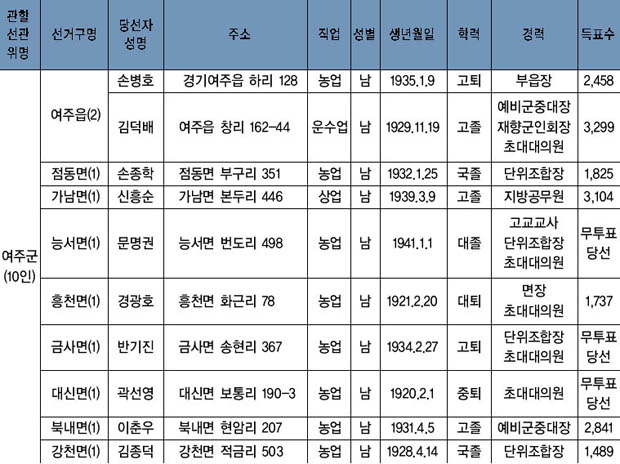 | 관할 선관 위명 | 선거구명 | 당선자 성명 | 주소 | 직업 | 성별 | 생년월일 | 학력 | 경력 | 득표수 |
|---|---|---|---|---|---|---|---|---|---|
| 여주군 (10인) | 여주읍(2) | 손병호 | 경기여주읍 하리 128 | 농업 | 남 | 1935.1.9 | 고퇴 | 부읍장 | 2,458 |
| | | 김덕배 | 여주읍 창리 162-44 | 운수업 | 남 | 1929.11.19 | 고졸 | 예비군중대장 재향군인회장 초대대의원 | 3,299 |
| | 점동면(1) | 손종학 | 점동면 부구리 351 | 농업 | 남 | 1932.1.25 | 국졸 | 단위조합장 | 1,825 |
| | 가남면(1) | 신흥순 | 가남면 본두리 446 | 상업 | 남 | 1939.3.9 | 고졸 | 지방공무원 | 3,104 |
| | 능서면(1) | 문명권 | 능서면 번도리 498 | 농업 | 남 | 1941.1.1 | 대졸 | 고교교사 단위조합장 초대대의원 | 무투표 당선 |
| | 흥천면(1) | 경광호 | 흥천면 화근리 78 | 농업 | 남 | 1921.2.20 | 대퇴 | 면장 초대대의원 | 1,737 |
| | 금사면(1) | 반기진 | 금사면 송현리 367 | 농업 | 남 | 1934.2.27 | 고퇴 | 단위조합장 초대대의원 | 무투표 당선 |
| | 대신면(1) | 곽선영 | 대신면 보통리 190-3 | 농업 | 남 | 1920.2.1 | 중퇴 | 초대대의원 | 무투표 당선 |
| | 북내면(1) | 이춘우 | 북내면 현암리 207 | 농업 | 남 | 1931.4.5 | 고졸 | 예비군중대장 | 2,841 |
| | 강천면(1) | 김종덕 | 강천면 적금리 503 | 농업 | 남 | 1928.4.14 | 국졸 | 단위조합장 | 1,489 |